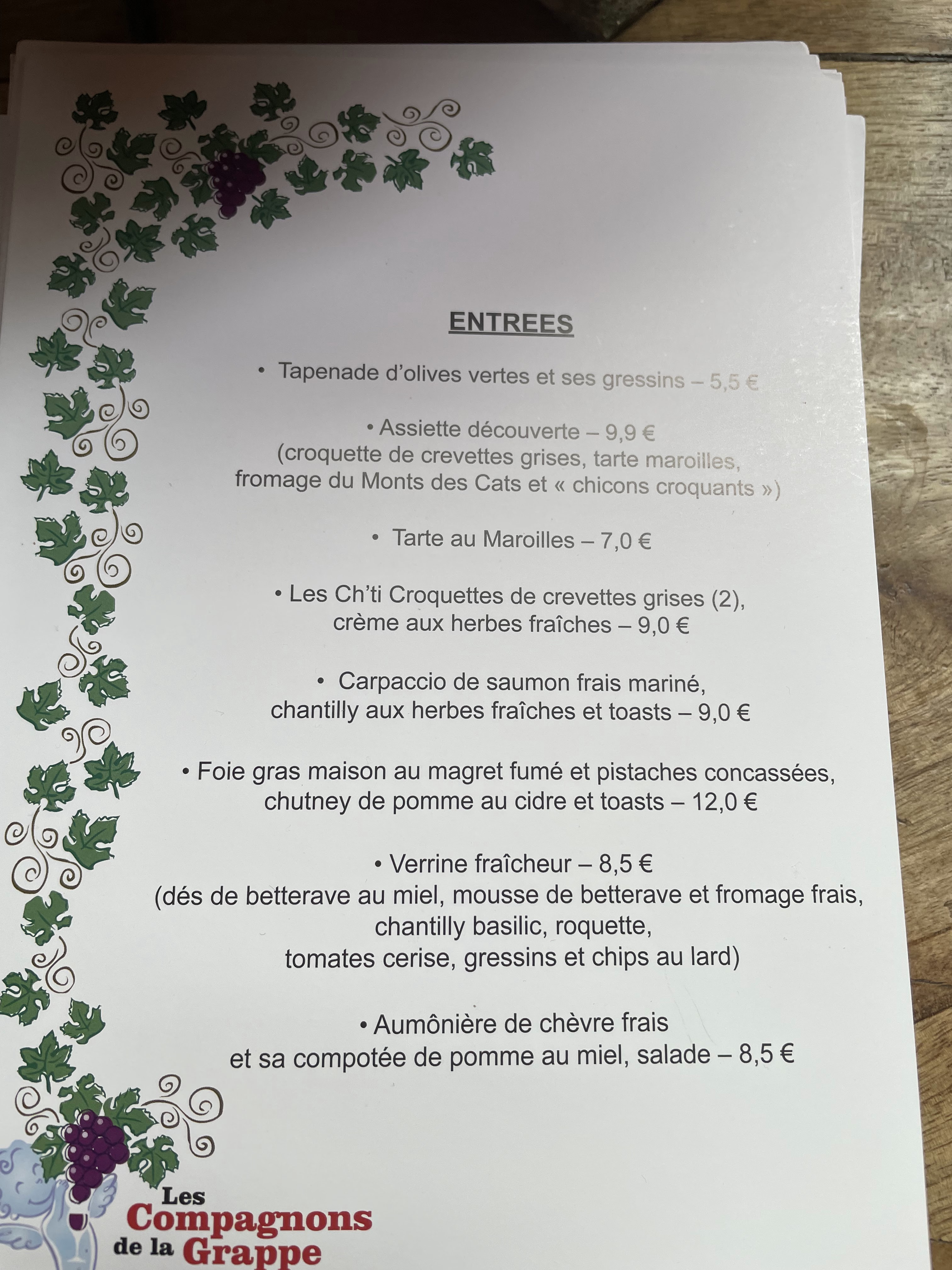 ENTREES

• Tapenade d'olives vertes et ses gressins – 5,5 €

• Assiette découverte – 9,9 €
(croquette de crevettes grises, tarte maroilles, fromage du Monts des Cats et « chicons croquants »)

• Tarte au Maroilles – 7,0 €

• Les Ch'ti Croquettes de crevettes grises (2), crème aux herbes fraîches – 9,0 €

• Carpaccio de saumon frais mariné, chantilly aux herbes fraîches et toasts – 9,0 €

• Foie gras maison au magret fumé et pistaches concassées, chutney de pomme au cidre et toasts – 12,0 €

• Verrine fraîcheur – 8,5 €
(dés de betterave au miel, mousse de betterave et fromage frais, chantilly basilic, roquette, tomates cerise, gressins et chips au lard)

• Aumônière de chèvre frais et sa compotée de pomme au miel, salade – 8,5 €

Les
Compagnons
de la Grappe